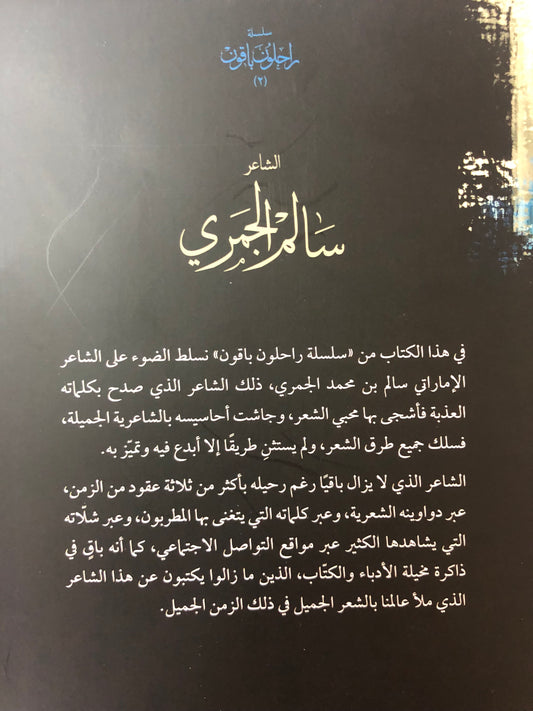 سلسلة
راحلون باقون
(٢)

الشاعر
سالم الجمري

في هذا الكتاب من «سلسلة راحلون باقون» نسلط الضوء على الشاعر الإماراتي سالم بن محمد الجمري، ذلك الشاعر الذي صدح بكلماته العذبة فأشجى بها محبي الشعر، وجاشت أحاسيسه بالشاعرية الجميلة، فسلك جميع طرق الشعر، ولم يستثنِ طريقًا إلا أبدع فيه وتميّز به.

الشاعر الذي لا يزال باقيًا رغم رحيله بأكثر من ثلاثة عقود من الزمن، عبر دواوينه الشعرية، وعبر كلماته التي يتغنى بها المطربون، وعبر شلّاته التي يشاهدها الكثير عبر مواقع التواصل الاجتماعي، كما أنه باقٍ في ذاكرة مخيلة الأدباء والكتّاب، الذين ما زالوا يكتبون عن هذا الشاعر الذي ملأ عالمنا بالشعر الجميل في ذلك الزمن الجميل.